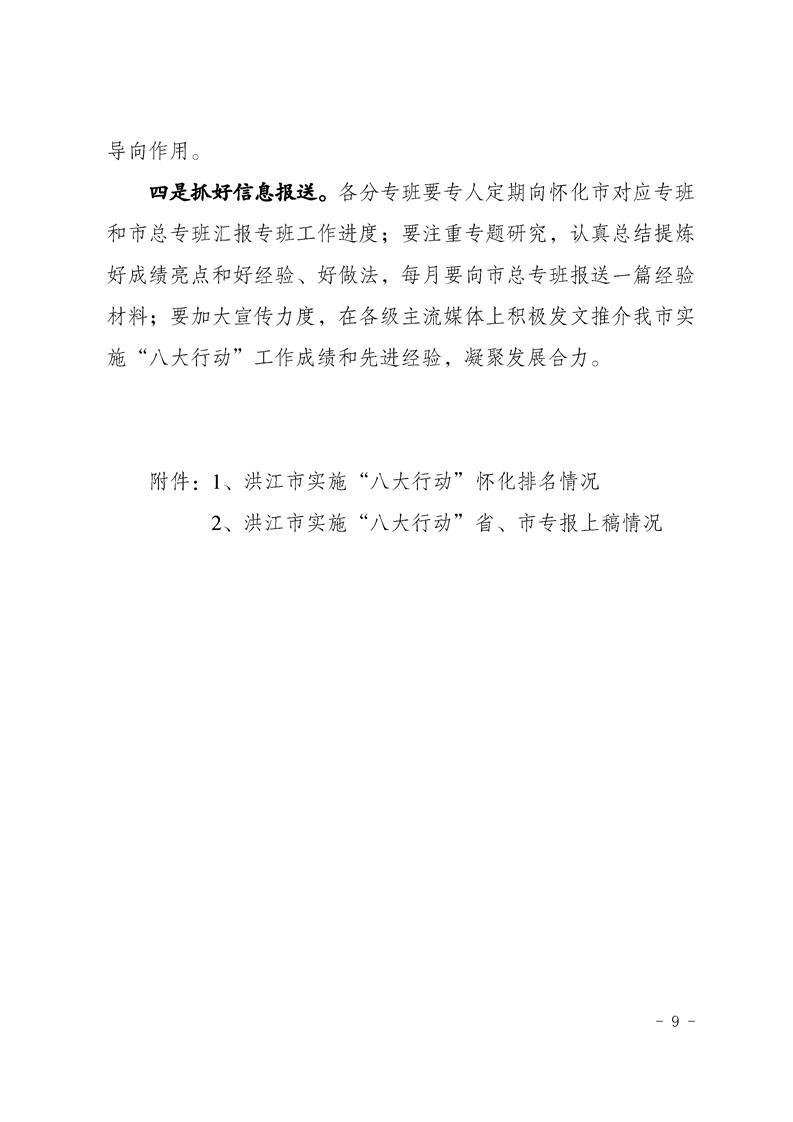 导向作用。

四是抓好信息报送。各分专班要专人定期向怀化市对应专班和市总专班汇报专班工作进度；要注重专题研究，认真总结提炼好成绩亮点和好经验、好做法，每月要向市总专班报送一篇经验材料；要加大宣传力度，在各级主流媒体上积极发文推介我市实施“八大行动”工作成绩和先进经验，凝聚发展合力。

附件：1、洪江市实施“八大行动”怀化排名情况
2、洪江市实施“八大行动”省、市专报上稿情况

- 9 -